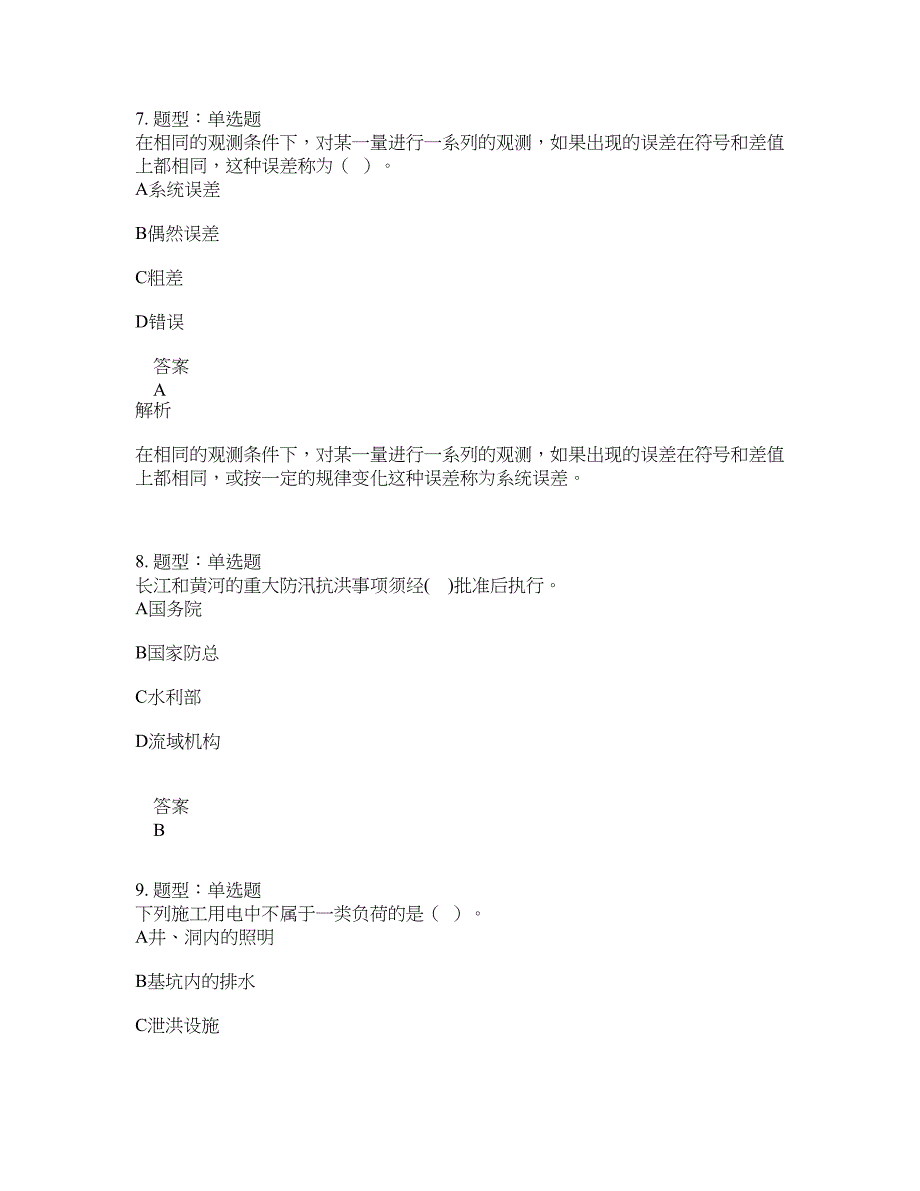 7. 题型：单选题
在相同的观测条件下，对某一量进行一系列的观测，如果出现的误差在符号和差值上都相同，这种误差称为（ ）。
A系统误差

B偶然误差

C粗差

D错误

答案
A
解析

在相同的观测条件下，对某一量进行一系列的观测，如果出现的误差在符号和差值上都相同，或按一定的规律变化这种误差称为系统误差。

8. 题型：单选题
长江和黄河的重大防汛抗洪事项须经( )批准后执行。
A国务院

B国家防总

C水利部

D流域机构

答案
B

9. 题型：单选题
下列施工用电中不属于一类负荷的是（ ）。
A井、洞内的照明

B基坑内的排水

C泄洪设施